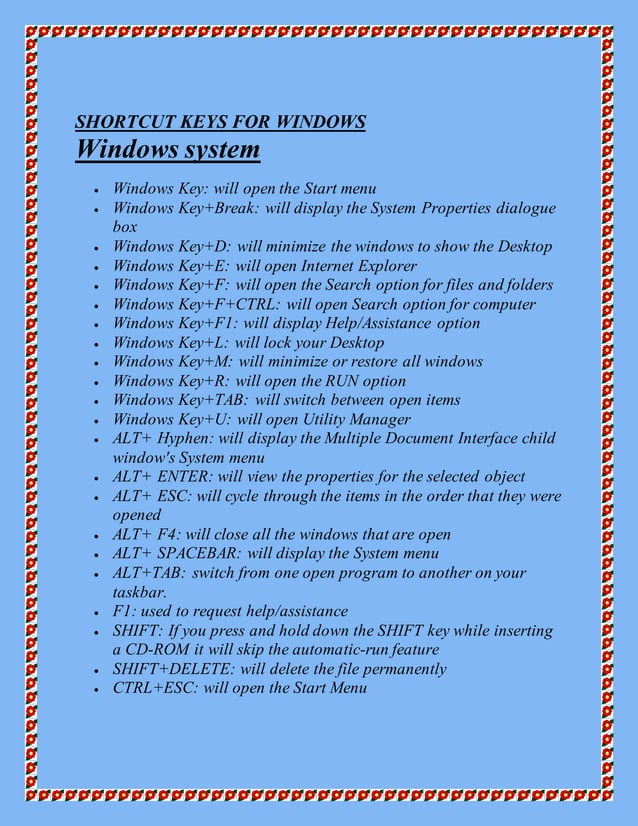 SHORTCUT KEYS FOR WINDOWS
Windows system

- Windows Key: will open the Start menu
- Windows Key+Break: will display the System Properties dialogue box
- Windows Key+D: will minimize the windows to show the Desktop
- Windows Key+E: will open Internet Explorer
- Windows Key+F: will open the Search option for files and folders
- Windows Key+F+CTRL: will open Search option for computer
- Windows Key+F1: will display Help/Assistance option
- Windows Key+L: will lock your Desktop
- Windows Key+M: will minimize or restore all windows
- Windows Key+R: will open the RUN option
- Windows Key+TAB: will switch between open items
- Windows Key+U: will open Utility Manager
- ALT+ Hyphen: will display the Multiple Document Interface child window's System menu
- ALT+ ENTER: will view the properties for the selected object
- ALT+ ESC: will cycle through the items in the order that they were opened
- ALT+ F4: will close all the windows that are open
- ALT+ SPACEBAR: will display the System menu
- ALT+TAB: switch from one open program to another on your taskbar.
- F1: used to request help/assistance
- SHIFT: If you press and hold down the SHIFT key while inserting a CD-ROM it will skip the automatic-run feature
- SHIFT+DELETE: will delete the file permanently
- CTRL+ESC: will open the Start Menu